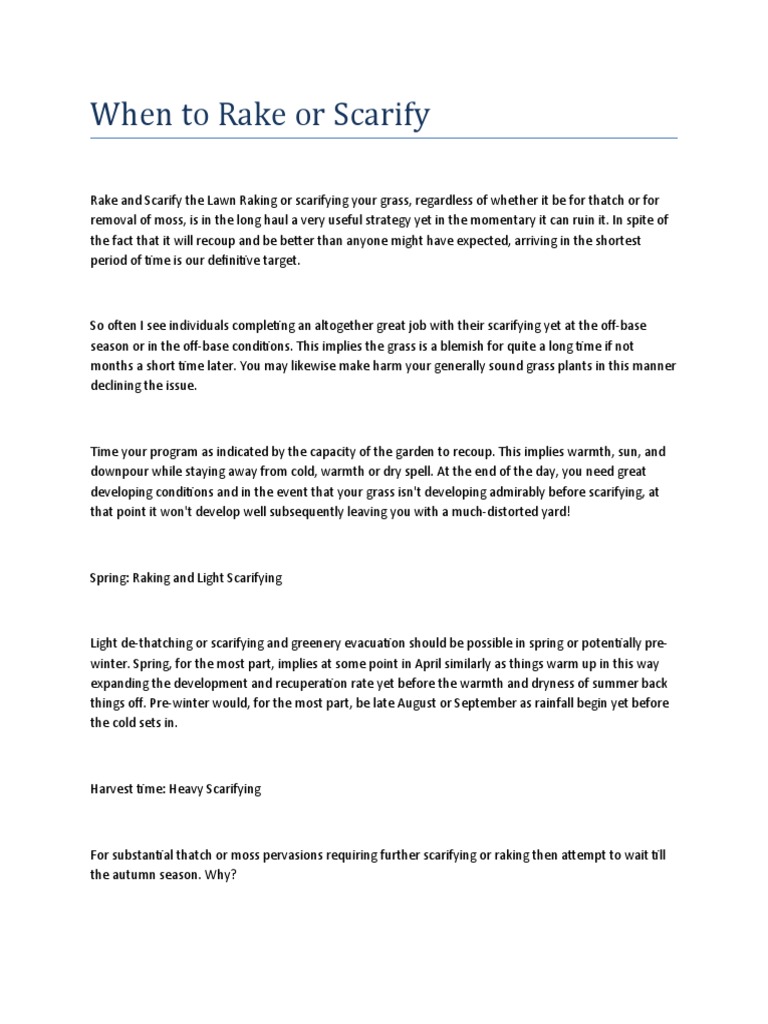 When to Rake or Scarify

Rake and Scarify the Lawn Raking or scarifying your grass, regardless of whether it be for thatch or for removal of moss, is in the long haul a very useful strategy yet in the momentary it can ruin it. In spite of the fact that it will recoup and be better than anyone might have expected, arriving in the shortest period of time is our definitive target.

So often I see individuals completing an altogether great job with their scarifying yet at the off-base season or in the off-base conditions. This implies the grass is a blemish for quite a long time if not months a short time later. You may likewise make harm your generally sound grass plants in this manner declining the issue.

Time your program as indicated by the capacity of the garden to recoup. This implies warmth, sun, and downpour while staying away from cold, warmth or dry spell. At the end of the day, you need great developing conditions and in the event that your grass isn't developing admirably before scarifying, at that point it won't develop well subsequently leaving you with a much-distorted yard!

Spring: Raking and Light Scarifying

Light de-thatching or scarifying and greenery evacuation should be possible in spring or potentially pre-winter. Spring, for the most part, implies at some point in April similarly as things warm up in this way expanding the development and recuperation rate yet before the warmth and dryness of summer back things off. Pre-winter would, for the most part, be late August or September as rainfall begin yet before the cold sets in.

Harvest time: Heavy Scarifying

For substantial thatch or moss pervasions requiring further scarifying or raking then attempt to wait till the autumn season. Why?